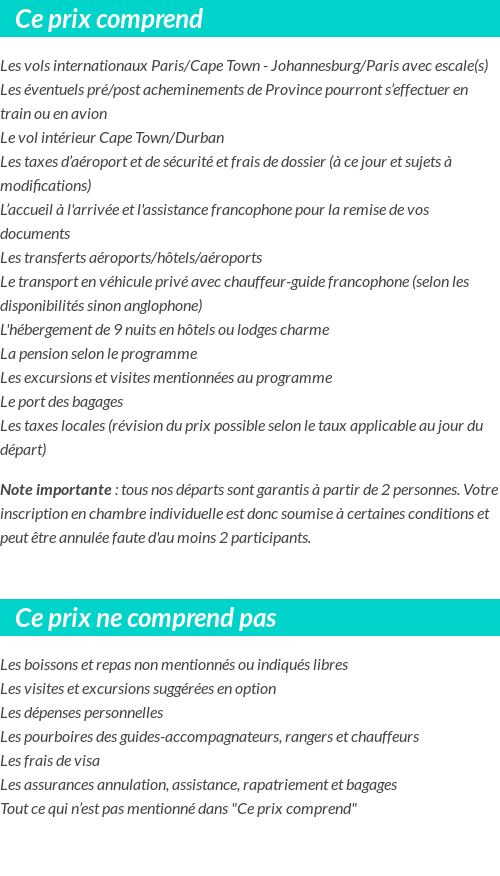 Ce prix comprend

Les vols internationaux Paris/Cape Town - Johannesburg/Paris avec escale(s)
Les éventuels pré/post acheminements de Province pourront s'effectuer en train ou en avion
Le vol intérieur Cape Town/Durban
Les taxes d'aéroport et de sécurité et frais de dossier (à ce jour et sujets à modifications)
L'accueil à l'arrivée et l'assistance francophone pour la remise de vos documents
Les transferts aéroports/hôtels/aéroports
Le transport en véhicule privé avec chauffeur-guide francophone (selon les disponibilités sinon anglophone)
L'hébergement de 9 nuits en hôtels ou lodges charme
La pension selon le programme
Les excursions et visites mentionnées au programme
Le port des bagages
Les taxes locales (révision du prix possible selon le taux applicable au jour du départ)

Note importante : tous nos départs sont garantis à partir de 2 personnes. Votre inscription en chambre individuelle est donc soumise à certaines conditions et peut être annulée faute d'au moins 2 participants.

Ce prix ne comprend pas

Les boissons et repas non mentionnés ou indiqués libres
Les visites et excursions suggérées en option
Les dépenses personnelles
Les pourboires des guides-accompagnateurs, rangers et chauffeurs
Les frais de visa
Les assurances annulation, assistance, rapatriement et bagages
Tout ce qui n'est pas mentionné dans "Ce prix comprend"